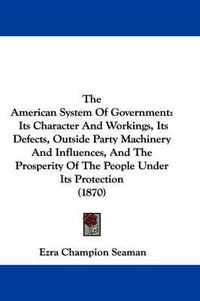 The
American System Of Government: Its Character And Workings, Its Defects, Outside Party Machinery And Influences, And The Prosperity Of The People Under Its Protection
(1870)

Ezra Champion Seaman